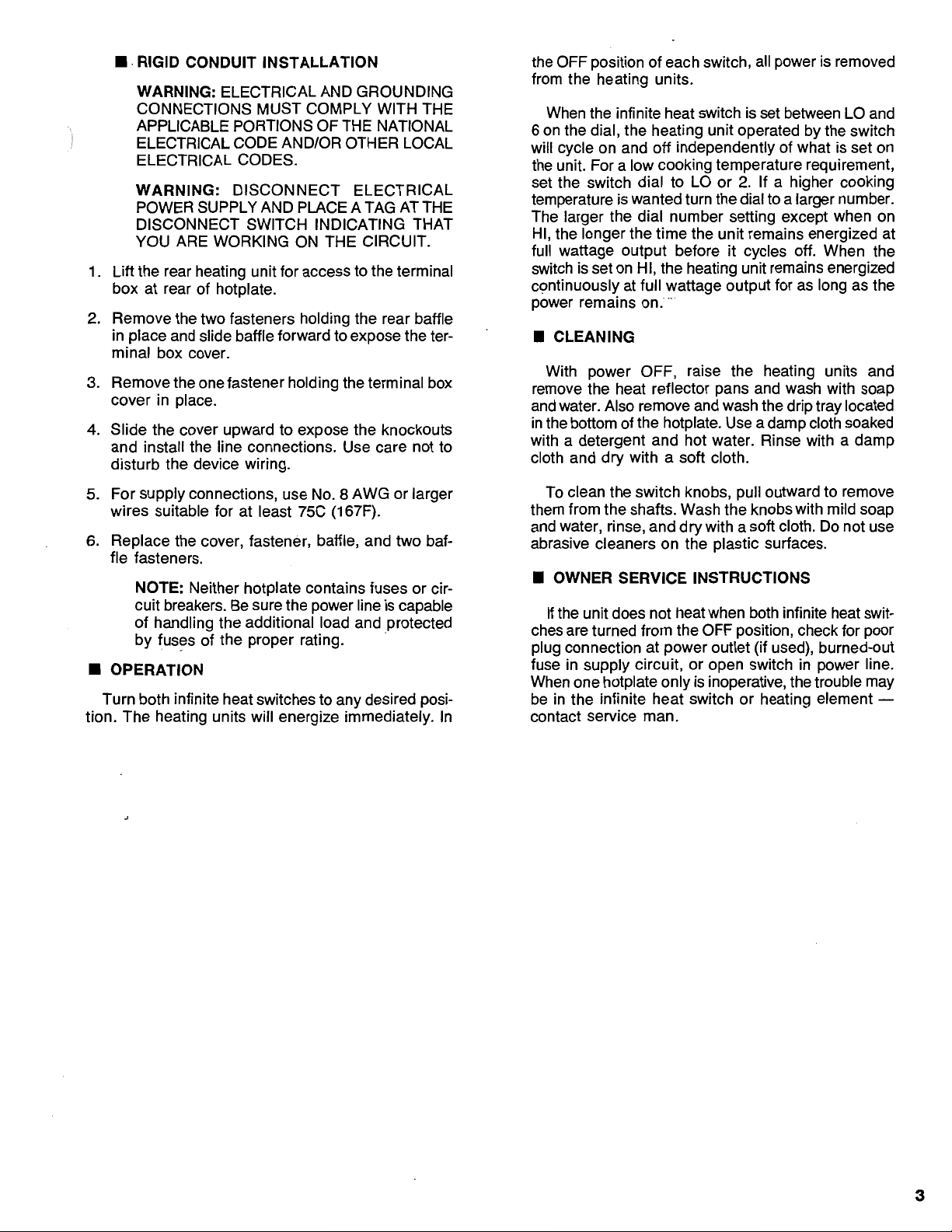 ■ RIGID CONDUIT INSTALLATION

WARNING: ELECTRICAL AND GROUNDING CONNECTIONS MUST COMPLY WITH THE APPLICABLE PORTIONS OF THE NATIONAL ELECTRICAL CODE AND/OR OTHER LOCAL ELECTRICAL CODES.

WARNING: DISCONNECT ELECTRICAL POWER SUPPLY AND PLACE A TAG AT THE DISCONNECT SWITCH INDICATING THAT YOU ARE WORKING ON THE CIRCUIT.

1. Lift the rear heating unit for access to the terminal box at rear of hotplate.

2. Remove the two fasteners holding the rear baffle in place and slide baffle forward to expose the terminal box cover.

3. Remove the one fastener holding the terminal box cover in place.

4. Slide the cover upward to expose the knockouts and install the line connections. Use care not to disturb the device wiring.

5. For supply connections, use No. 8 AWG or larger wires suitable for at least 75C (167F).

6. Replace the cover, fastener, baffle, and two baffle fasteners.

NOTE: Neither hotplate contains fuses or circuit breakers. Be sure the power line is capable of handling the additional load and protected by fuses of the proper rating.

■ OPERATION

Turn both infinite heat switches to any desired position. The heating units will energize immediately. In the OFF position of each switch, all power is removed from the heating units.

When the infinite heat switch is set between LO and 6 on the dial, the heating unit operated by the switch will cycle on and off independently of what is set on the unit. For a low cooking temperature requirement, set the switch dial to LO or 2. If a higher cooking temperature is wanted turn the dial to a larger number. The larger the dial number setting except when on HI, the longer the time the unit remains energized at full wattage output before it cycles off. When the switch is set on HI, the heating unit remains energized continuously at full wattage output for as long as the power remains on.

■ CLEANING

With power OFF, raise the heating units and remove the heat reflector pans and wash with soap and water. Also remove and wash the drip tray located in the bottom of the hotplate. Use a damp cloth soaked with a detergent and hot water. Rinse with a damp cloth and dry with a soft cloth.

To clean the switch knobs, pull outward to remove them from the shafts. Wash the knobs with mild soap and water, rinse, and dry with a soft cloth. Do not use abrasive cleaners on the plastic surfaces.

■ OWNER SERVICE INSTRUCTIONS

If the unit does not heat when both infinite heat switches are turned from the OFF position, check for poor plug connection at power outlet (if used), burned-out fuse in supply circuit, or open switch in power line. When one hotplate only is inoperative, the trouble may be in the infinite heat switch or heating element — contact service man.

3